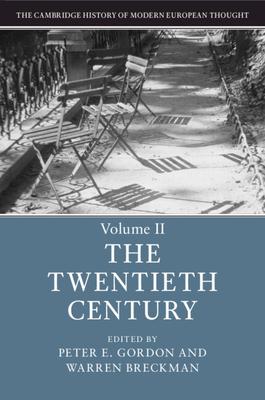 THE CAMBRIDGE HISTORY OF MODERN EUROPEAN THOUGHT

Volume II
THE TWENTIETH CENTURY

EDITED BY
PETER E. GORDON AND
WARREN BRECKMAN